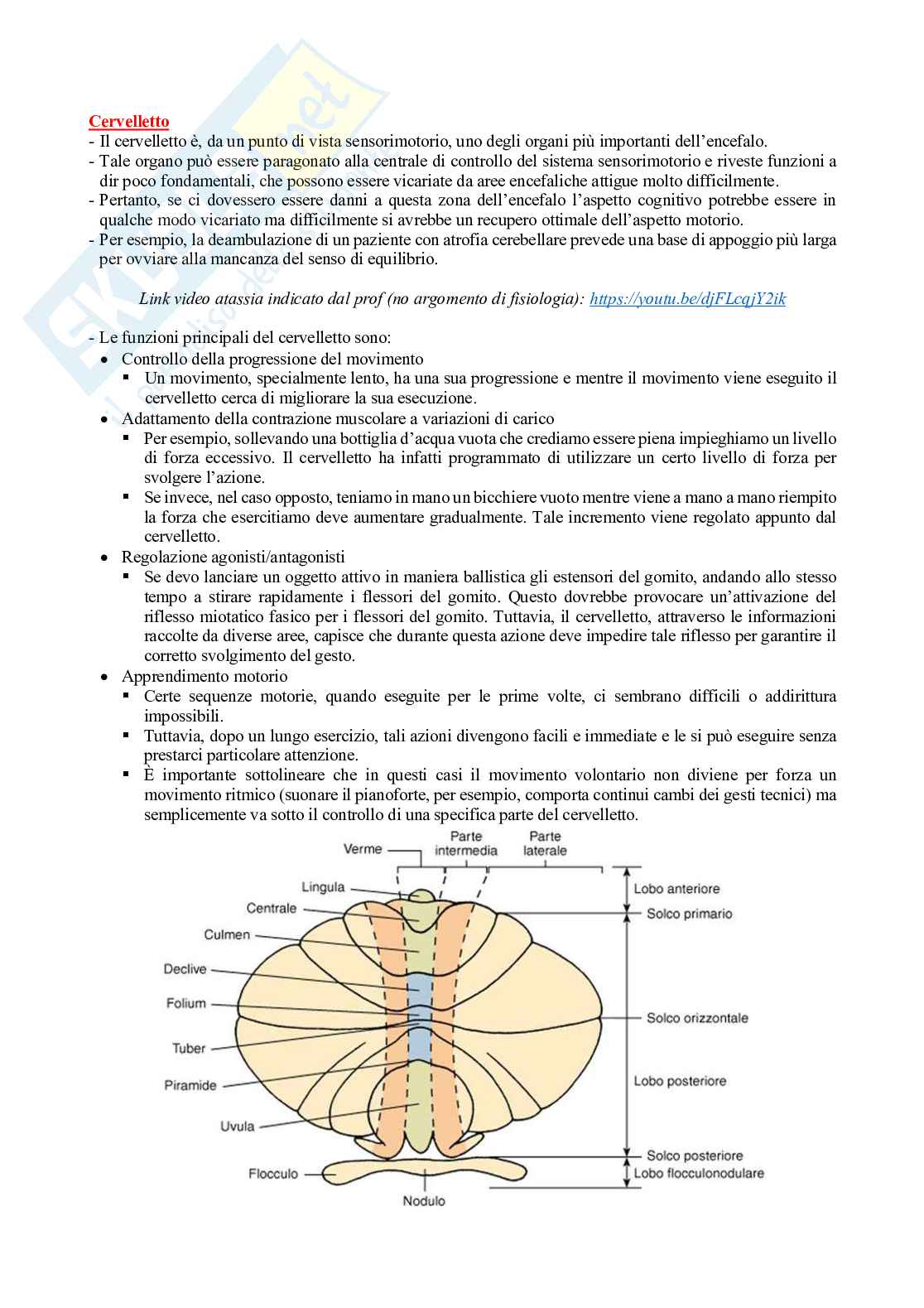 Cervelletto
- Il cervelletto è, da un punto di vista sensorimotorio, uno degli organi più importanti dell'encefalo.
- Tale organo può essere paragonato alla centrale di controllo del sistema sensorimotorio e riveste funzioni a dir poco fondamentali, che possono essere vicariate da aree encefaliche attigue molto difficilmente.
- Pertanto, se ci dovessero essere danni a questa zona dell'encefalo l'aspetto cognitivo potrebbe essere in qualche modo vicariato ma difficilmente si avrebbe un recupero ottimale dell'aspetto motorio.
- Per esempio, la deambulazione di un paziente con atrofia cerebellare prevede una base di appoggio più larga per ovviare alla mancanza del senso di equilibrio.

Link video atassia indicato dal prof (no argomento di fisiologia): https://youtu.be/djFLcqjY2ik

- Le funzioni principali del cervelletto sono:
• Controllo della progressione del movimento
▪ Un movimento, specialmente lento, ha una sua progressione e mentre il movimento viene eseguito il cervelletto cerca di migliorare la sua esecuzione.
• Adattamento della contrazione muscolare a variazioni di carico
▪ Per esempio, sollevando una bottiglia d'acqua vuota che crediamo essere piena impieghiamo un livello di forza eccessivo. Il cervelletto ha infatti programmato di utilizzare un certo livello di forza per svolgere l'azione.
▪ Se invece, nel caso opposto, teniamo in mano un bicchiere vuoto mentre viene a mano a mano riempito la forza che esercitiamo deve aumentare gradualmente. Tale incremento viene regolato appunto dal cervelletto.
• Regolazione agonisti/antagonisti
▪ Se devo lanciare un oggetto attivo in maniera ballistica gli estensori del gomito, andando allo stesso tempo a stirare rapidamente i flessori del gomito. Questo dovrebbe provocare un'attivazione del riflesso miotatico fasico per i flessori del gomito. Tuttavia, il cervelletto, attraverso le informazioni raccolte da diverse aree, capisce che durante questa azione deve impedire tale riflesso per garantire il corretto svolgimento del gesto.
• Apprendimento motorio
▪ Certe sequenze motorie, quando eseguite per le prime volte, ci sembrano difficili o addirittura impossibili.
▪ Tuttavia, dopo un lungo esercizio, tali azioni divengono facili e immediate e le si può eseguire senza prestarci particolare attenzione.
▪ È importante sottolineare che in questi casi il movimento volontario non diviene per forza un movimento ritmico (suonare il pianoforte, per esempio, comporta continui cambi dei gesti tecnici) ma semplicemente va sotto il controllo di una specifica parte del cervelletto.

Verme
Parte intermedia
Parte laterale
Lingula
Centrale
Culmen
Declive
Folium
Tuber
Piramide
Uvula
Flocculo
Nodulo
Lobo anteriore
Solco primario
Solco orizzontale
Lobo posteriore
Solco posteriore
Lobo flocculonodulare